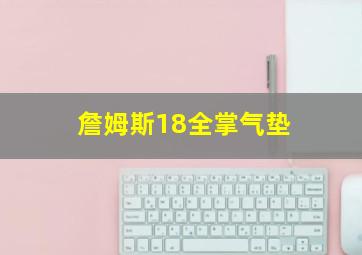 詹姆斯18全掌气垫